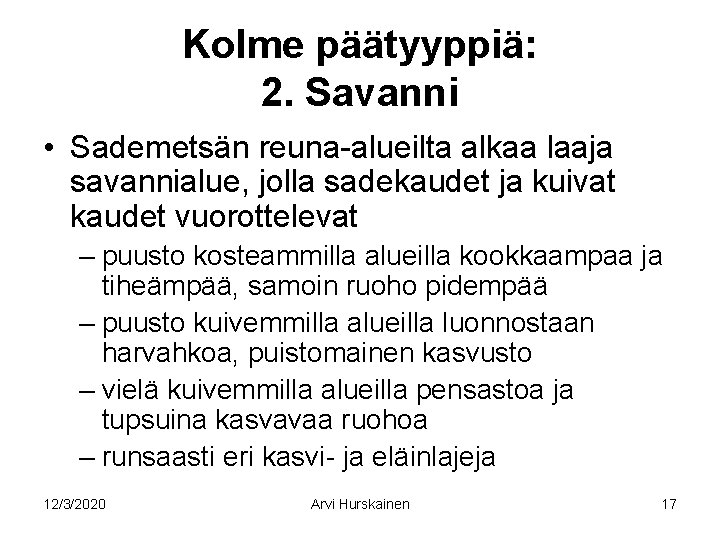 Kolme päätyyppiä:
2. Savanni

• Sademetsän reuna-alueilta alkaa laaja savannialue, jolla sadekaudet ja kuivat kaudet vuorottelevat
– puusto kosteammilla alueilla kookkaampaa ja tiheämpää, samoin ruoho pidempää
– puusto kuivemmilla alueilla luonnostaan harvahkoa, puistomainen kasvusto
– vielä kuivemmilla alueilla pensastoa ja tupsuina kasvavaa ruohoa
– runsaasti eri kasvi- ja eläinlajeja

12/3/2020 Arvi Hurskainen 17